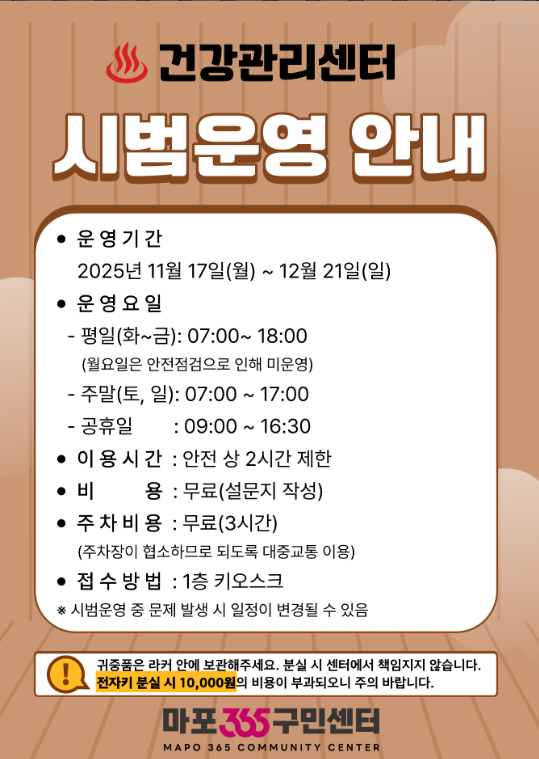 건강관리센터

시범운영 안내

• 운영기간
2025년 11월 17일(월) ~ 12월 21일(일)

• 운영요일
- 평일(화~금): 07:00~ 18:00
(월요일은 안전점검으로 인해 미운영)
- 주말(토, 일): 07:00 ~ 17:00
- 공휴일 : 09:00 ~ 16:30

• 이용시간 : 안전 상 2시간 제한
• 비 용 : 무료(설문지 작성)
• 주차비용 : 무료(3시간)
(주차장이 협소하므로 되도록 대중교통 이용)
• 접수방법 : 1층 키오스크
※ 시범운영 중 문제 발생 시 일정이 변경될 수 있음

귀중품은 라커 안에 보관해주세요. 분실 시 센터에서 책임지지 않습니다.
전자키 분실 시 10,000원의 비용이 부과되오니 주의 바랍니다.

마포365구민센터
MAPO 365 COMMUNITY CENTER